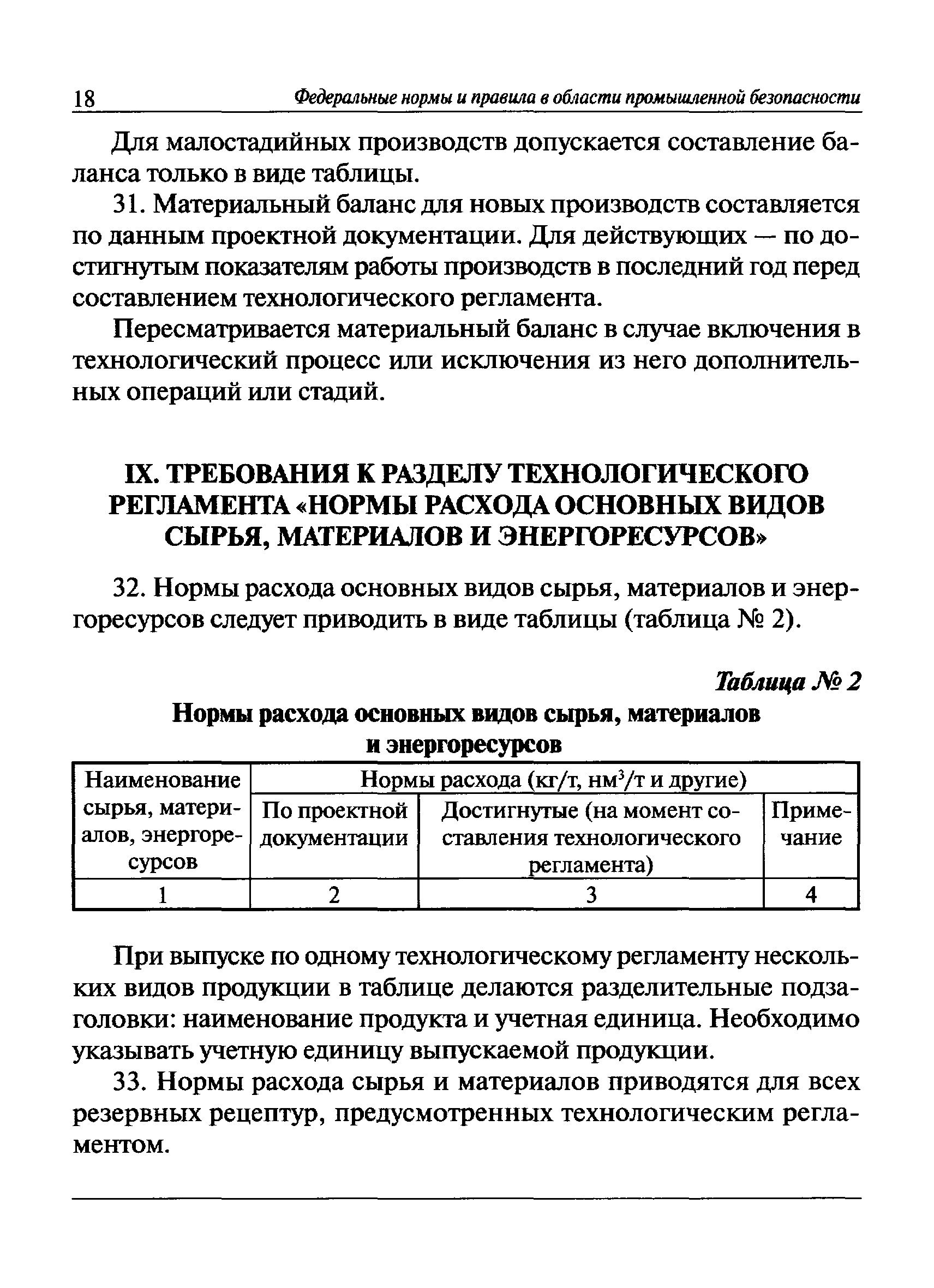 18 Федеральные нормы и правила в области промышленной безопасности

Для малостадийных производств допускается составление баланса только в виде таблицы.

31. Материальный баланс для новых производств составляется по данным проектной документации. Для действующих — по достигнутым показателям работы производств в последний год перед составлением технологического регламента.

Пересматривается материальный баланс в случае включения в технологический процесс или исключения из него дополнительных операций или стадий.

IX. ТРЕБОВАНИЯ К РАЗДЕЛУ ТЕХНОЛОГИЧЕСКОГО РЕГЛАМЕНТА «НОРМЫ РАСХОДА ОСНОВНЫХ ВИДОВ СЫРЬЯ, МАТЕРИАЛОВ И ЭНЕРГОРЕСУРСОВ»

32. Нормы расхода основных видов сырья, материалов и энергоресурсов следует приводить в виде таблицы (таблица № 2).

Таблица № 2

Нормы расхода основных видов сырья, материалов и энергоресурсов

| Наименование сырья, материалов, энергоресурсов | Нормы расхода (кг/т, нм$^3$/т и другие) | | |
|---|---|---|---|
| | По проектной документации | Достигнутые (на момент составления технологического регламента) | Примечание |
| 1 | 2 | 3 | 4 |

При выпуске по одному технологическому регламенту нескольких видов продукции в таблице делаются разделительные подзаголовки: наименование продукта и учетная единица. Необходимо указывать учетную единицу выпускаемой продукции.

33. Нормы расхода сырья и материалов приводятся для всех резервных рецептур, предусмотренных технологическим регламентом.